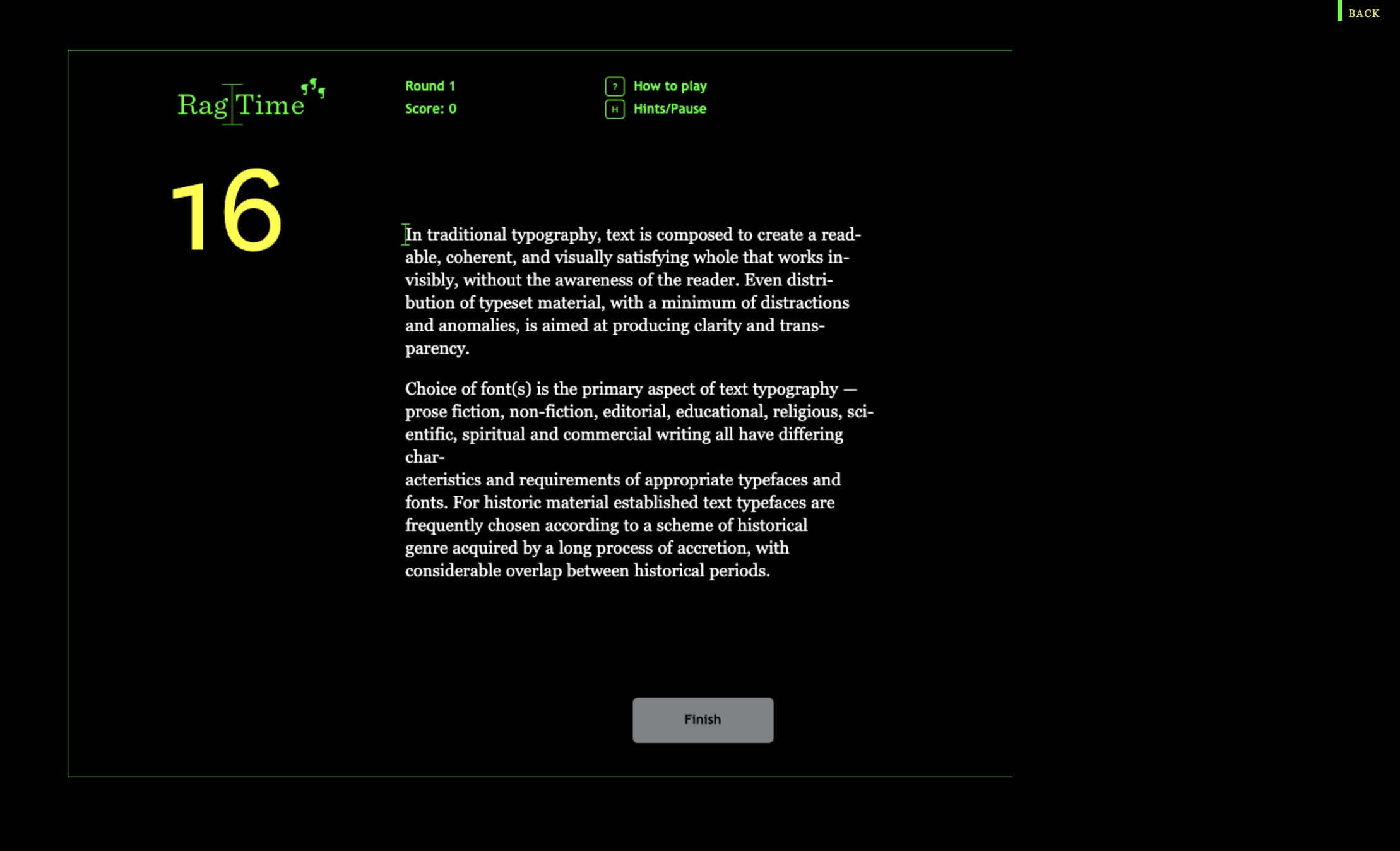 BACK

RagTime

Round 1
Score: 0

? How to play
H Hints/Pause

16

In traditional typography, text is composed to create a readable, coherent, and visually satisfying whole that works invisibly, without the awareness of the reader. Even distribution of typeset material, with a minimum of distractions and anomalies, is aimed at producing clarity and transparency.

Choice of font(s) is the primary aspect of text typography — prose fiction, non-fiction, editorial, educational, religious, scientific, spiritual and commercial writing all have differing char-
acteristics and requirements of appropriate typefaces and fonts. For historic material established text typefaces are frequently chosen according to a scheme of historical genre acquired by a long process of accretion, with considerable overlap between historical periods.

Finish